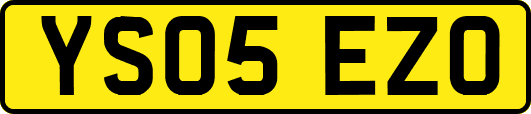 YS05 EZO